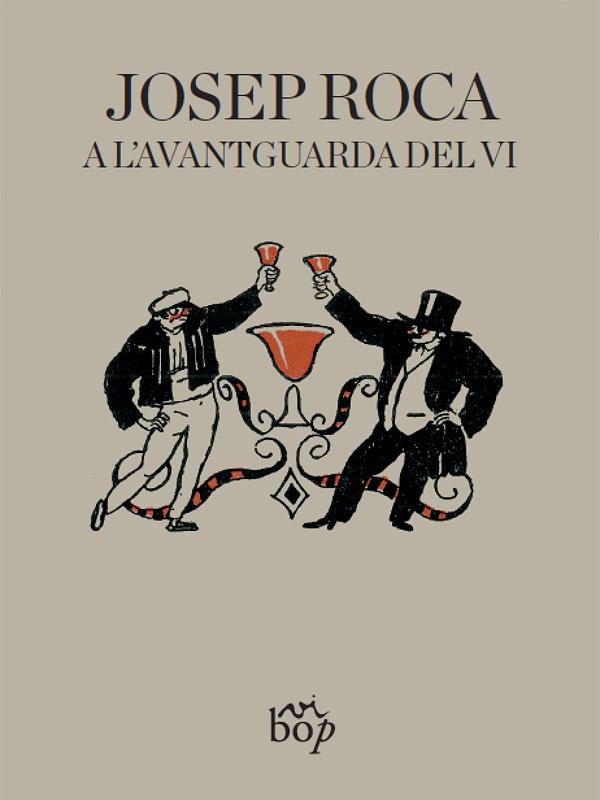 JOSEP ROCA
A L'AVANTGUARDA DEL VI

vi
bop